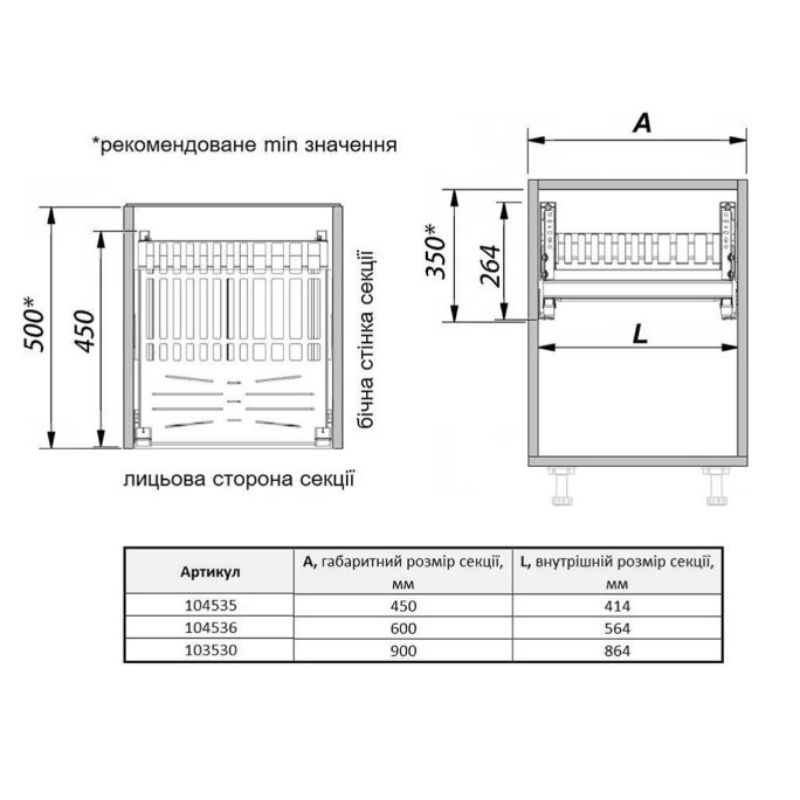 *рекомендоване min значення

500*

450

бічна стінка секції

лицьова сторона секції

A

350*

264

L

| Артикул | A, габаритний розмір секції, мм | L, внутрішній розмір секції, мм |
|---|---|---|
| 104535 | 450 | 414 |
| 104536 | 600 | 564 |
| 103530 | 900 | 864 |